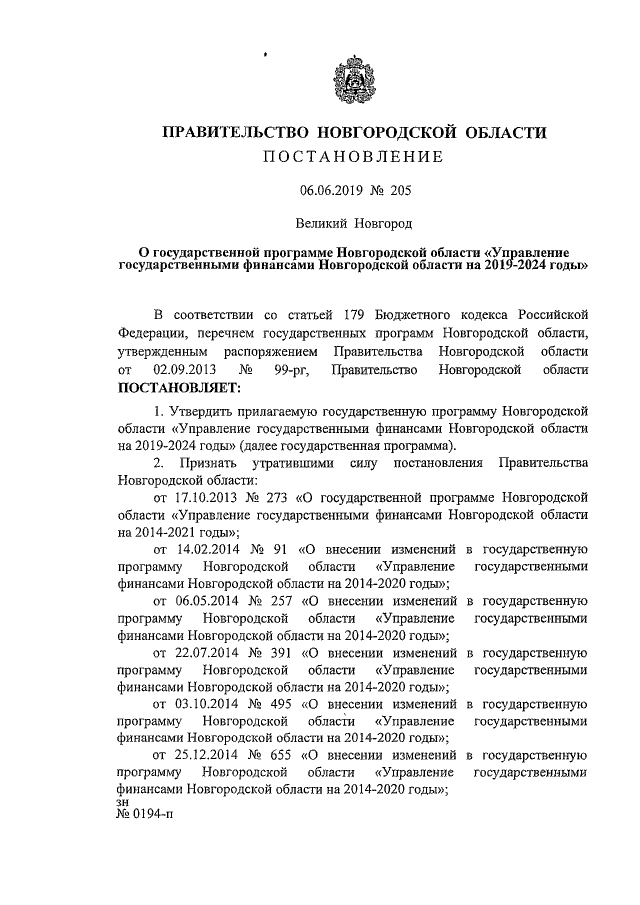 ПРАВИТЕЛЬСТВО НОВГОРОДСКОЙ ОБЛАСТИ
ПОСТАНОВЛЕНИЕ

06.06.2019 № 205

Великий Новгород

О государственной программе Новгородской области «Управление государственными финансами Новгородской области на 2019-2024 годы»

В соответствии со статьей 179 Бюджетного кодекса Российской Федерации, перечнем государственных программ Новгородской области, утвержденным распоряжением Правительства Новгородской области от 02.09.2013 № 99-рг, Правительство Новгородской области ПОСТАНОВЛЯЕТ:

1. Утвердить прилагаемую государственную программу Новгородской области «Управление государственными финансами Новгородской области на 2019-2024 годы» (далее государственная программа).

2. Признать утратившими силу постановления Правительства Новгородской области:

от 17.10.2013 № 273 «О государственной программе Новгородской области «Управление государственными финансами Новгородской области на 2014-2021 годы»;

от 14.02.2014 № 91 «О внесении изменений в государственную программу Новгородской области «Управление государственными финансами Новгородской области на 2014-2020 годы»;

от 06.05.2014 № 257 «О внесении изменений в государственную программу Новгородской области «Управление государственными финансами Новгородской области на 2014-2020 годы»;

от 22.07.2014 № 391 «О внесении изменений в государственную программу Новгородской области «Управление государственными финансами Новгородской области на 2014-2020 годы»;

от 03.10.2014 № 495 «О внесении изменений в государственную программу Новгородской области «Управление государственными финансами Новгородской области на 2014-2020 годы»;

от 25.12.2014 № 655 «О внесении изменений в государственную программу Новгородской области «Управление государственными финансами Новгородской области на 2014-2020 годы»;

зн
№ 0194-п